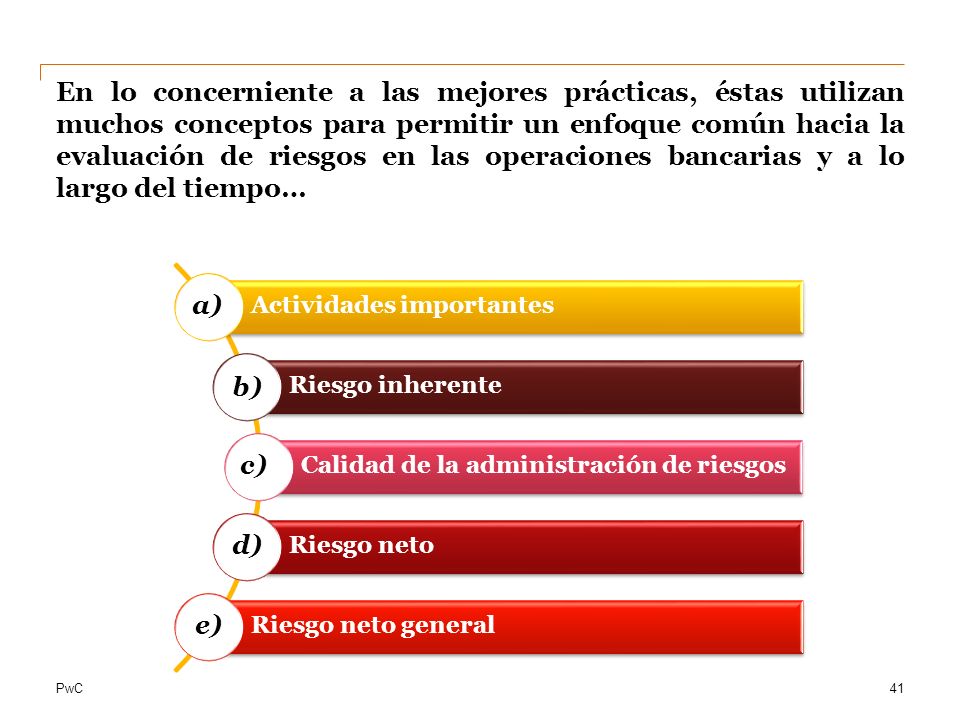 En lo concerniente a las mejores prácticas, éstas utilizan muchos conceptos para permitir un enfoque común hacia la evaluación de riesgos en las operaciones bancarias y a lo largo del tiempo…

a) Actividades importantes

b) Riesgo inherente

c) Calidad de la administración de riesgos

d) Riesgo neto

e) Riesgo neto general

PwC

41